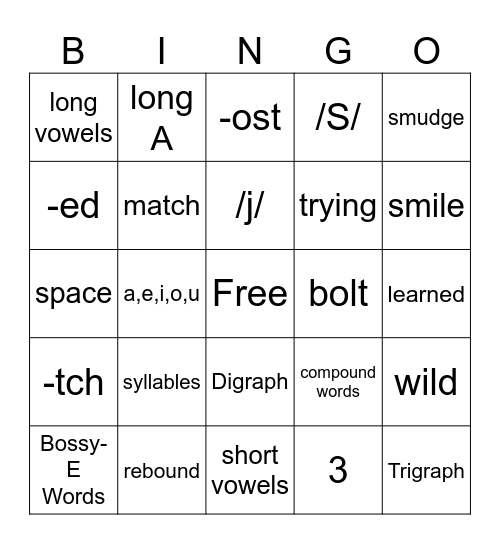 | B | I | N | G | O |
|---|---|---|---|---|
| long vowels | long A | -ost | /S/ | smudge |
| -ed | match | /j/ | trying | smile |
| space | a,e,i,o,u | Free | bolt | learned |
| -tch | syllables | Digraph | compound words | wild |
| Bossy-E Words | rebound | short vowels | 3 | Trigraph |